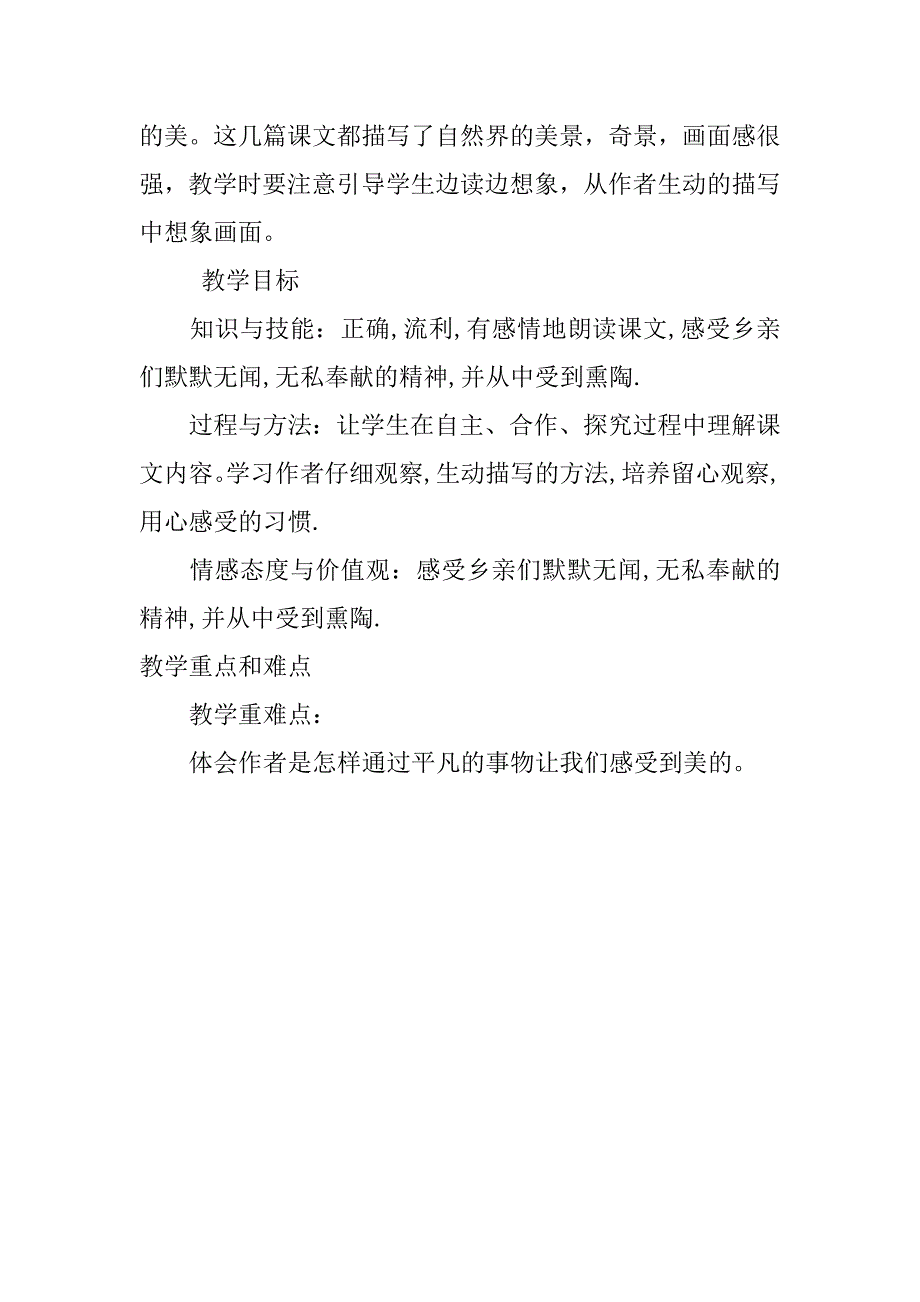 的美。这几篇课文都描写了自然界的美景，奇景，画面感很强，教学时要注意引导学生边读边想象，从作者生动的描写中想象画面。

教学目标

知识与技能：正确,流利,有感情地朗读课文,感受乡亲们默默无闻,无私奉献的精神,并从中受到熏陶.

过程与方法：让学生在自主、合作、探究过程中理解课文内容。学习作者仔细观察,生动描写的方法,培养留心观察,用心感受的习惯.

情感态度与价值观：感受乡亲们默默无闻,无私奉献的精神,并从中受到熏陶.

教学重点和难点

教学重难点：

体会作者是怎样通过平凡的事物让我们感受到美的。